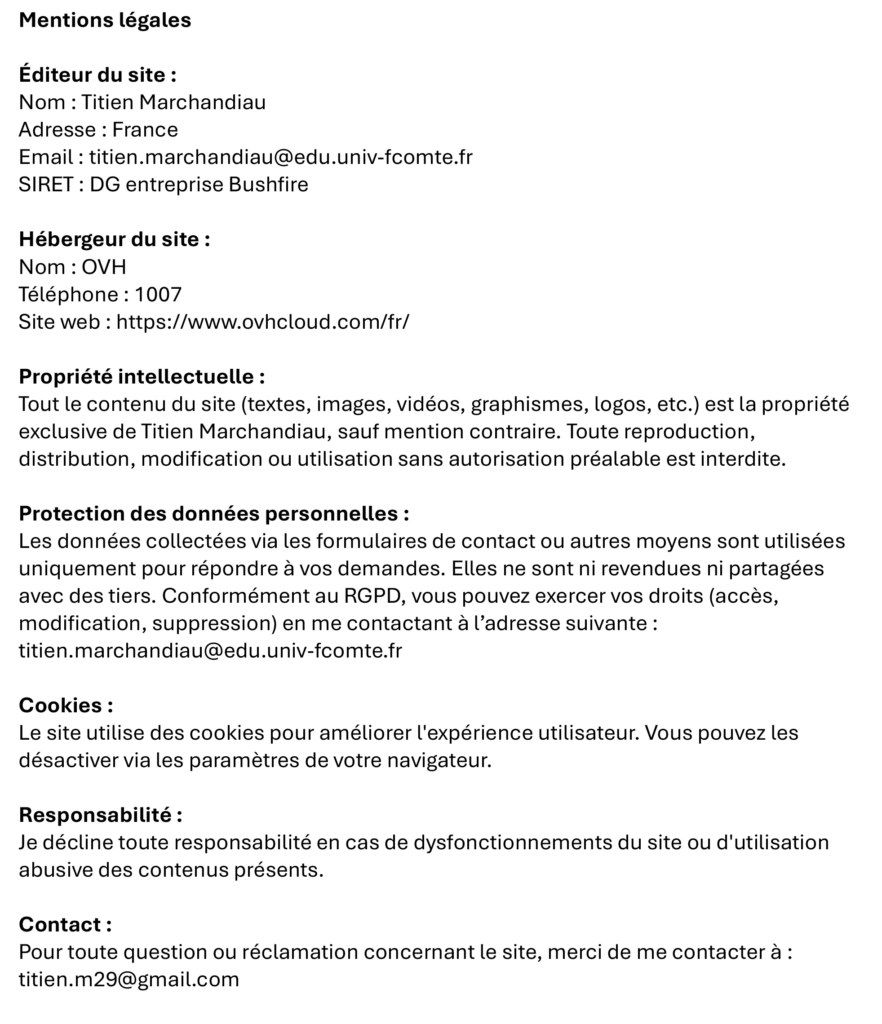 Mentions légales

Éditeur du site :
Nom : Titien Marchandiau
Adresse : France
Email : titien.marchandiau@edu.univ-fcomte.fr
SIRET : DG entreprise Bushfire

Hébergeur du site :
Nom : OVH
Téléphone : 1007
Site web : https://www.ovhcloud.com/fr/

Propriété intellectuelle :
Tout le contenu du site (textes, images, vidéos, graphismes, logos, etc.) est la propriété exclusive de Titien Marchandiau, sauf mention contraire. Toute reproduction, distribution, modification ou utilisation sans autorisation préalable est interdite.

Protection des données personnelles :
Les données collectées via les formulaires de contact ou autres moyens sont utilisées uniquement pour répondre à vos demandes. Elles ne sont ni revendues ni partagées avec des tiers. Conformément au RGPD, vous pouvez exercer vos droits (accès, modification, suppression) en me contactant à l'adresse suivante : titien.marchandiau@edu.univ-fcomte.fr

Cookies :
Le site utilise des cookies pour améliorer l'expérience utilisateur. Vous pouvez les désactiver via les paramètres de votre navigateur.

Responsabilité :
Je décline toute responsabilité en cas de dysfonctionnements du site ou d'utilisation abusive des contenus présents.

Contact :
Pour toute question ou réclamation concernant le site, merci de me contacter à : titien.m29@gmail.com